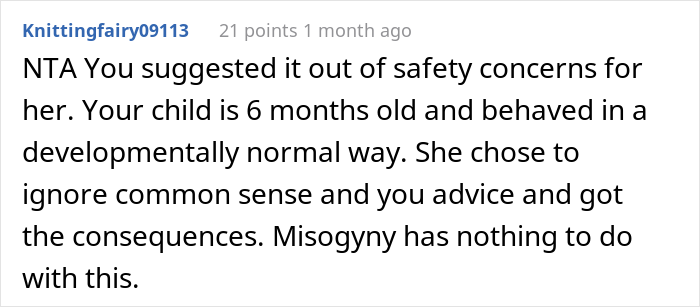 Knittingfairy09113 21 points 1 month ago

NTA You suggested it out of safety concerns for her. Your child is 6 months old and behaved in a developmentally normal way. She chose to ignore common sense and you advice and got the consequences. Misogyny has nothing to do with this.